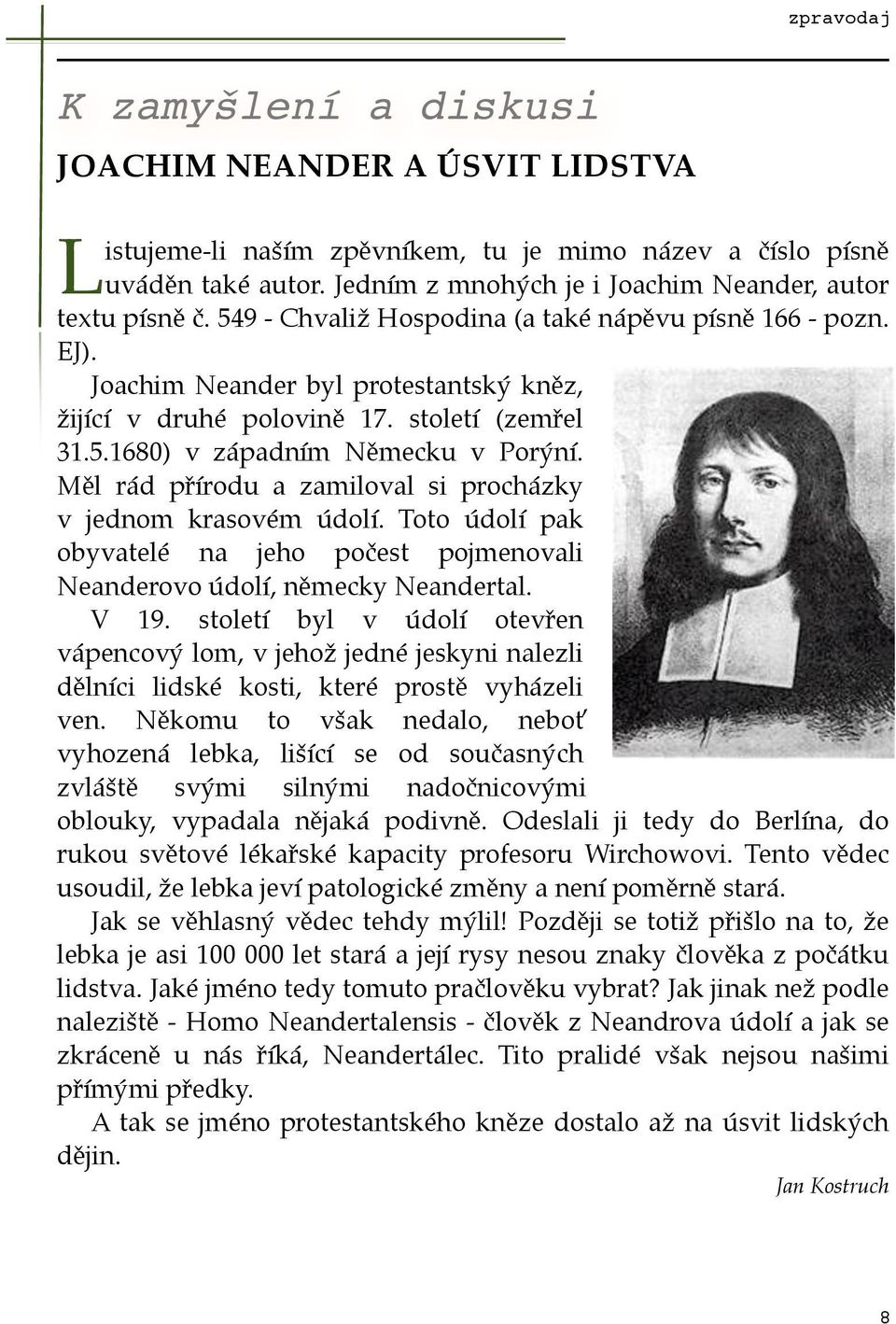 zpravodaj

K zamyšlení a diskusi

JOACHIM NEANDER A ÚSVIT LIDSTVA

Listujeme-li naším zpěvníkem, tu je mimo název a číslo písně uváděn také autor. Jedním z mnohých je i Joachim Neander, autor textu písně č. 549 - Chvaliž Hospodina (a také nápěvu písně 166 - pozn. EJ).

Joachim Neander byl protestantský kněz, žijící v druhé polovině 17. století (zemřel 31.5.1680) v západním Německu v Porýní. Měl rád přírodu a zamiloval si procházky v jednom krasovém údolí. Toto údolí pak obyvatelé na jeho počest pojmenovali Neanderovo údolí, německy Neandertal.

V 19. století byl v údolí otevřen vápencový lom, v jehož jedné jeskyni nalezli dělníci lidské kosti, které prostě vyházeli ven. Někomu to však nedalo, neboť vyhozená lebka, lišící se od současných zvláště svými silnými nadočnicovými oblouky, vypadala nějaká podivně. Odeslali ji tedy do Berlína, do rukou světové lékařské kapacity profesoru Wirchowovi. Tento vědec usoudil, že lebka jeví patologické změny a není poměrně stará.

Jak se věhlasný vědec tehdy mýlil! Později se totiž přišlo na to, že lebka je asi 100 000 let stará a její rysy nesou znaky člověka z počátku lidstva. Jaké jméno tedy tomuto pračlověku vybrat? Jak jinak než podle naleziště - Homo Neandertalensis - člověk z Neandrova údolí a jak se zkráceně u nás říká, Neandertálec. Tito pralidé však nejsou našimi přímými předky.

A tak se jméno protestantského kněze dostalo až na úsvit lidských dějin.

Jan Kostruch

8